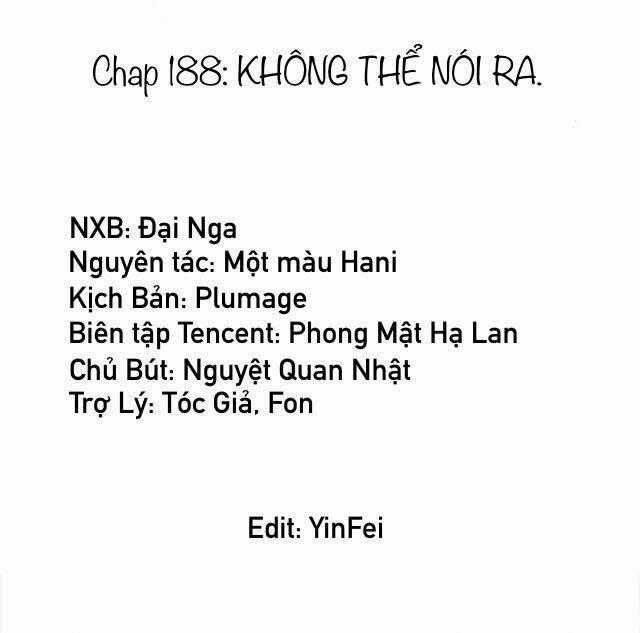 Chap 188: KHÔNG THỂ NÓI RA.

NXB: Đại Nga
Nguyên tác: Một màu Hani
Kịch Bản: Plumage
Biên tập Tencent: Phong Mật Hạ Lan
Chủ Bút: Nguyệt Quan Nhật
Trợ Lý: Tóc Giả, Fon

Edit: YinFei